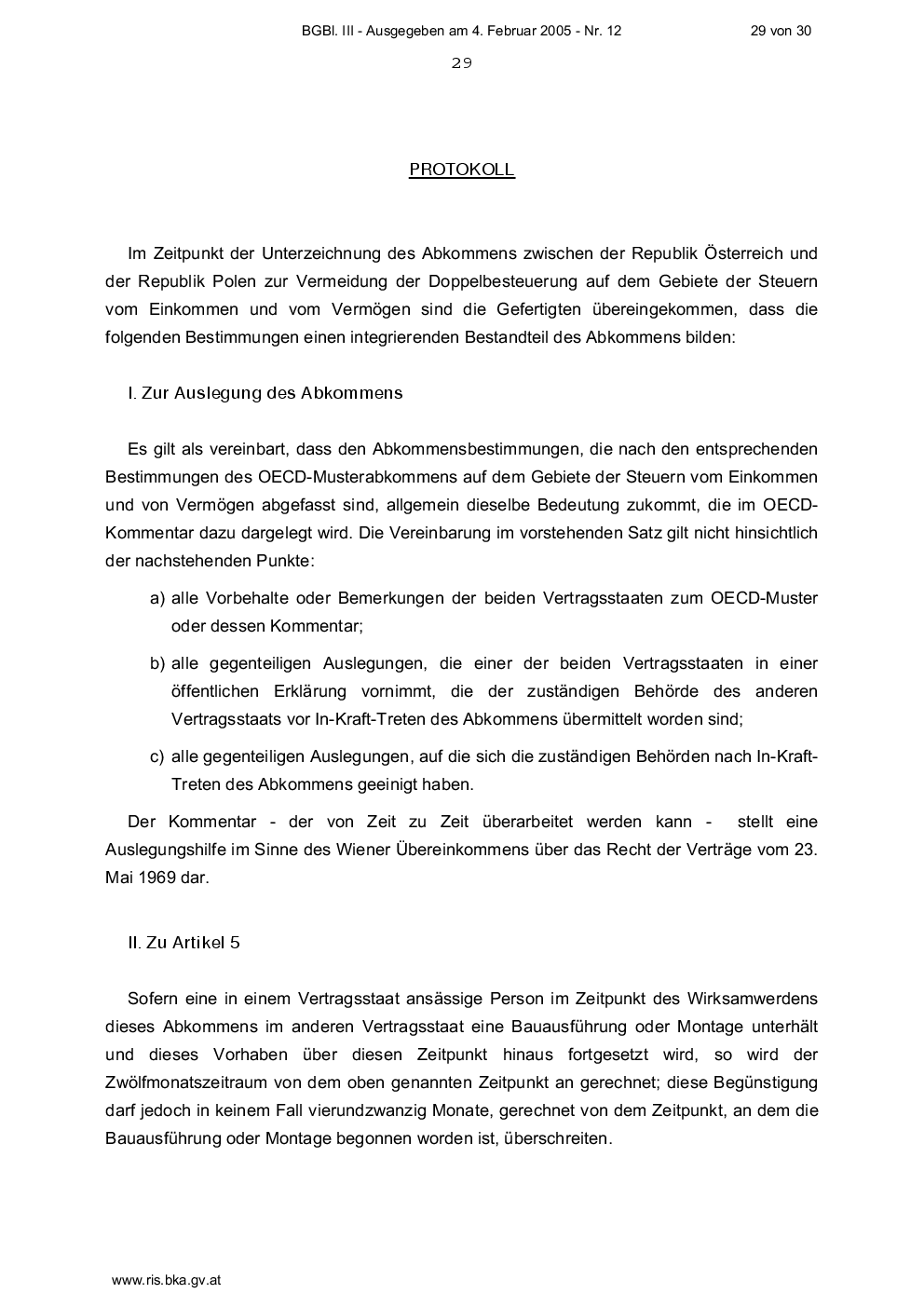 BGBl. III - Ausgegeben am 4. Februar 2005 - Nr. 12

29 von 30

29

PROTOKOLL

Im Zeitpunkt der Unterzeichnung des Abkommens zwischen der Republik Österreich und der Republik Polen zur Vermeidung der Doppelbesteuerung auf dem Gebiete der Steuern vom Einkommen und vom Vermögen sind die Gefertigten übereingekommen, dass die folgenden Bestimmungen einen integrierenden Bestandteil des Abkommens bilden:

I. Zur Auslegung des Abkommens

Es gilt als vereinbart, dass den Abkommensbestimmungen, die nach den entsprechenden Bestimmungen des OECD-Musterabkommens auf dem Gebiete der Steuern vom Einkommen und von Vermögen abgefasst sind, allgemein dieselbe Bedeutung zukommt, die im OECD-Kommentar dazu dargelegt wird. Die Vereinbarung im vorstehenden Satz gilt nicht hinsichtlich der nachstehenden Punkte:

a) alle Vorbehalte oder Bemerkungen der beiden Vertragsstaaten zum OECD-Muster oder dessen Kommentar;

b) alle gegenteiligen Auslegungen, die einer der beiden Vertragsstaaten in einer öffentlichen Erklärung vornimmt, die der zuständigen Behörde des anderen Vertragsstaats vor In-Kraft-Treten des Abkommens übermittelt worden sind;

c) alle gegenteiligen Auslegungen, auf die sich die zuständigen Behörden nach In-Kraft-Treten des Abkommens geeinigt haben.

Der Kommentar - der von Zeit zu Zeit überarbeitet werden kann - stellt eine Auslegungshilfe im Sinne des Wiener Übereinkommens über das Recht der Verträge vom 23. Mai 1969 dar.

II. Zu Artikel 5

Sofern eine in einem Vertragsstaat ansässige Person im Zeitpunkt des Wirksamwerdens dieses Abkommens im anderen Vertragsstaat eine Bauausführung oder Montage unterhält und dieses Vorhaben über diesen Zeitpunkt hinaus fortgesetzt wird, so wird der Zwölfmonatszeitraum von dem oben genannten Zeitpunkt an gerechnet; diese Begünstigung darf jedoch in keinem Fall vierundzwanzig Monate, gerechnet von dem Zeitpunkt, an dem die Bauausführung oder Montage begonnen worden ist, überschreiten.

www.ris.bka.gv.at